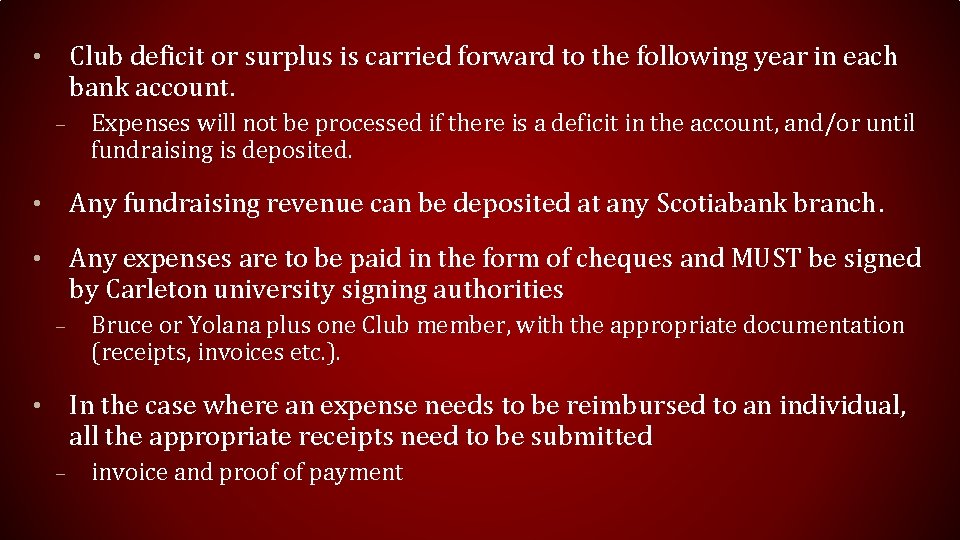 • Club deficit or surplus is carried forward to the following year in each bank account.

– Expenses will not be processed if there is a deficit in the account, and/or until fundraising is deposited.

• Any fundraising revenue can be deposited at any Scotiabank branch.

• Any expenses are to be paid in the form of cheques and MUST be signed by Carleton university signing authorities

– Bruce or Yolana plus one Club member, with the appropriate documentation (receipts, invoices etc.).

• In the case where an expense needs to be reimbursed to an individual, all the appropriate receipts need to be submitted

– invoice and proof of payment